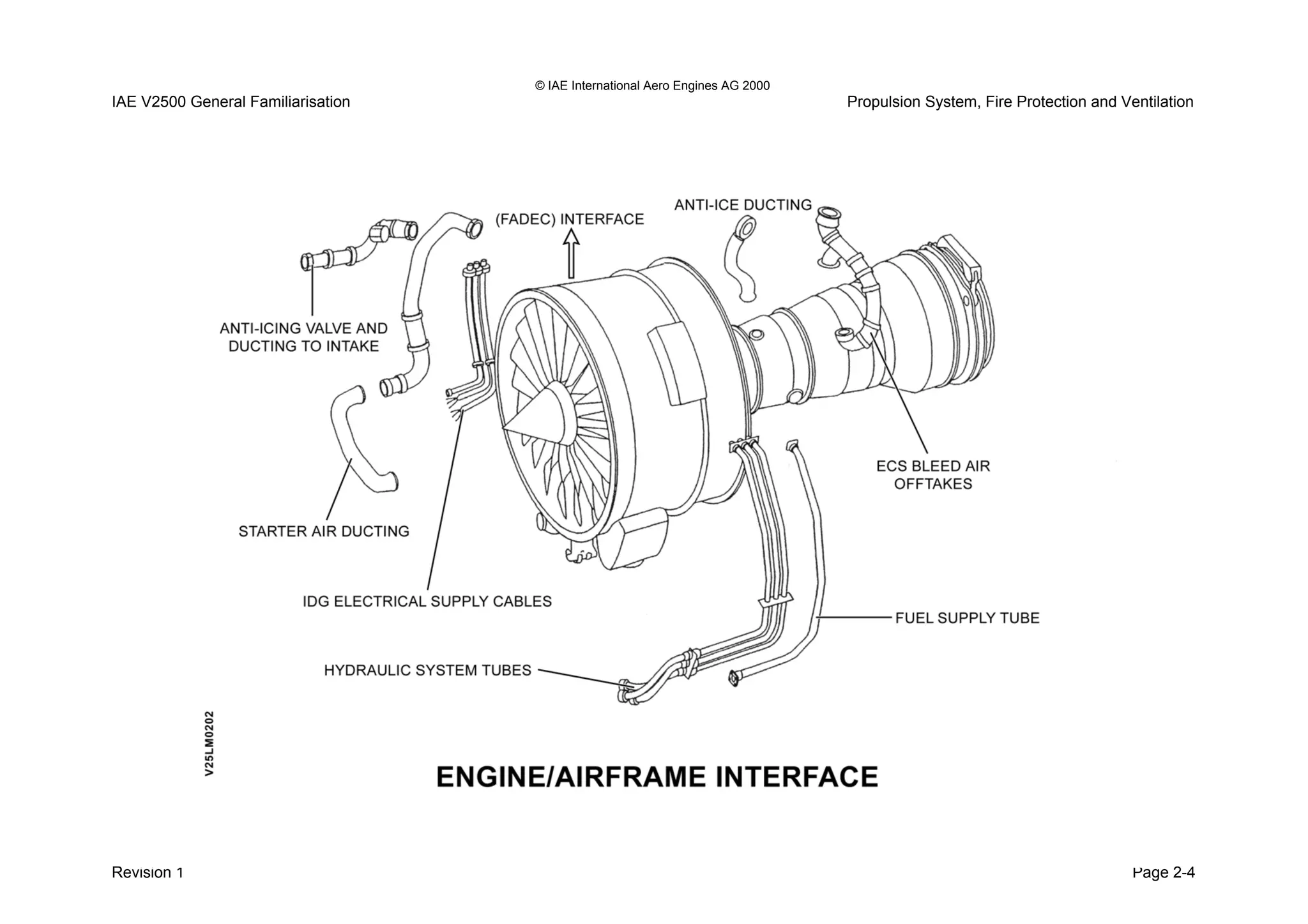 © IAE International Aero Engines AG 2000

IAE V2500 General Familiarisation

Propulsion System, Fire Protection and Ventilation

(FADEC) INTERFACE

ANTI-ICE DUCTING

ANTI-ICING VALVE AND DUCTING TO INTAKE

ECS BLEED AIR OFFTAKES

STARTER AIR DUCTING

IDG ELECTRICAL SUPPLY CABLES

FUEL SUPPLY TUBE

HYDRAULIC SYSTEM TUBES

V25LM0202

ENGINE/AIRFRAME INTERFACE

Revision 1

Page 2-4